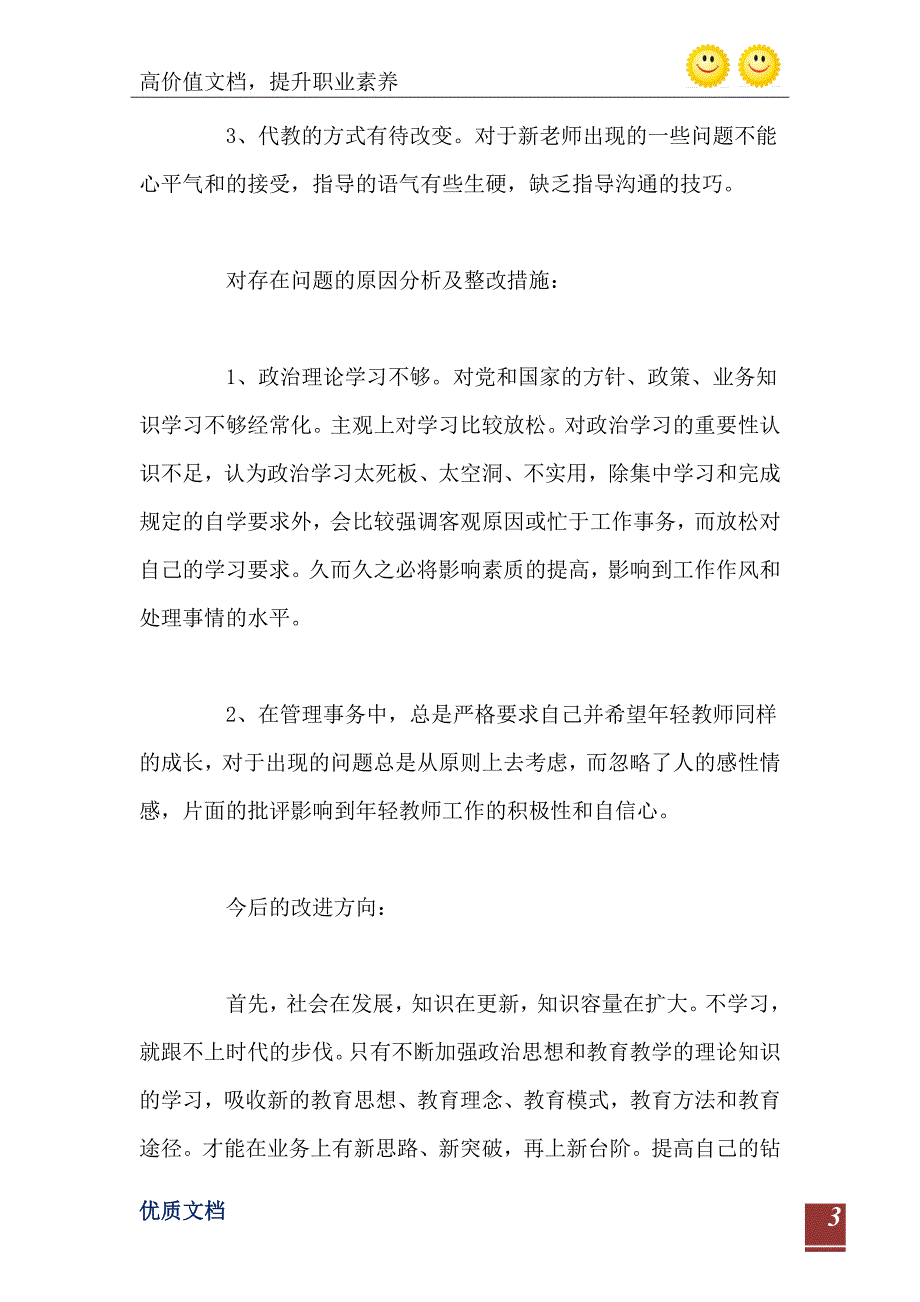 高价值文档，提升职业素养

3、代教的方式有待改变。对于新老师出现的一些问题不能心平气和的接受，指导的语气有些生硬，缺乏指导沟通的技巧。

对存在问题的原因分析及整改措施：

1、政治理论学习不够。对党和国家的方针、政策、业务知识学习不够经常化。主观上对学习比较放松。对政治学习的重要性认识不足，认为政治学习太死板、太空洞、不实用，除集中学习和完成规定的自学要求外，会比较强调客观原因或忙于工作事务，而放松对自己的学习要求。久而久之必将影响素质的提高，影响到工作作风和处理事情的水平。

2、在管理事务中，总是严格要求自己并希望年轻教师同样的成长，对于出现的问题总是从原则上去考虑，而忽略了人的感性情感，片面的批评影响到年轻教师工作的积极性和自信心。

今后的改进方向：

首先，社会在发展，知识在更新，知识容量在扩大。不学习，就跟不上时代的步伐。只有不断加强政治思想和教育教学的理论知识的学习，吸收新的教育思想、教育理念、教育模式，教育方法和教育途径。才能在业务上有新思路、新突破，再上新台阶。提高自己的钻

优质文档

3